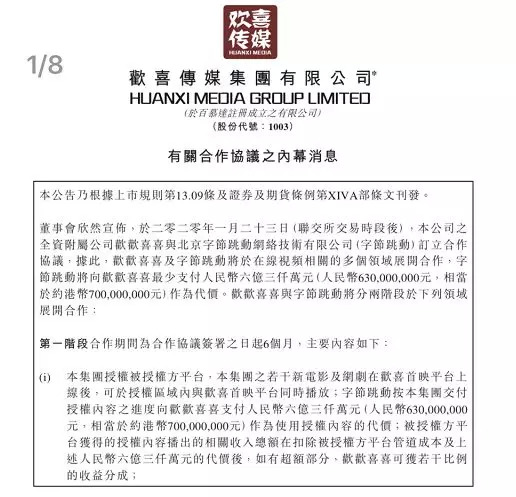 欢喜传媒
HUANXI MEDIA

1/8

歡喜傳媒集團有限公司*
HUANXI MEDIA GROUP LIMITED
(於百慕達註冊成立之有限公司)
(股份代號：1003)

有關合作協議之內幕消息

本公告乃根據上市規則第13.09條及證券及期貨條例第XIVA部條文刊發。

董事會欣然宣佈，於二零二零年一月二十三日(聯交所交易時段後)，本公司之全資附屬公司歡歡喜喜與北京字節跳動網絡技術有限公司(字節跳動)訂立合作協議，據此，歡歡喜喜及字節跳動將於在線視頻相關的多個領域展開合作，字節跳動將向歡歡喜喜最少支付人民幣六億三仟萬元(人民幣630,000,000元，相當於約港幣700,000,000元)作為代價。歡歡喜喜與字節跳動將分兩階段於下列領域展開合作：

第一階段合作期間為合作協議簽署之日起6個月，主要內容如下：

(i) 本集團授權被授權方平台，本集團之若干新電影及網劇在歡喜首映平台上線後，可於授權區域內與歡喜首映平台同時播放；字節跳動按本集團交付授權內容之進度向歡歡喜喜支付人民幣六億三仟萬元(人民幣630,000,000元，相當於約港幣700,000,000元)作為使用授權內容的代價；被授權方平台獲得的授權內容播出的相關收入總額在扣除被授權方平台管道成本及上述人民幣六億三仟萬元的代價後，如有超額部分，歡歡喜喜可獲若干比例的收益分成；